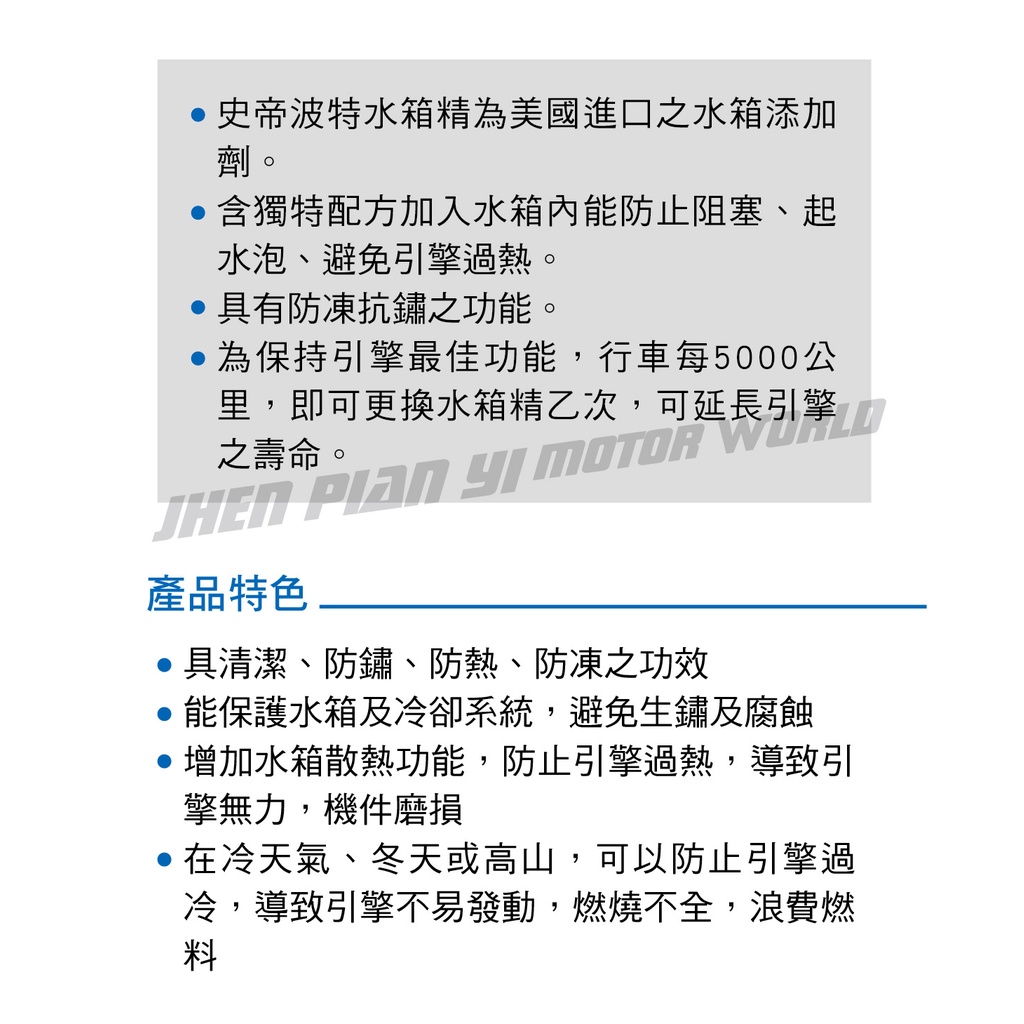 • 史帝波特水箱精為美國進口之水箱添加劑。
• 含獨特配方加入水箱內能防止阻塞、起水泡、避免引擎過熱。
• 具有防凍抗鏽之功能。
• 為保持引擎最佳功能，行車每5000公里，即可更換水箱精乙次，可延長引擎之壽命。

產品特色

• 具清潔、防鏽、防熱、防凍之功效
• 能保護水箱及冷卻系統，避免生鏽及腐蝕
• 增加水箱散熱功能，防止引擎過熱，導致引擎無力，機件磨損
• 在冷天氣、冬天或高山，可以防止引擎過冷，導致引擎不易發動，燃燒不全，浪費燃料

JHEN PIAN YI MOTOR WORLD